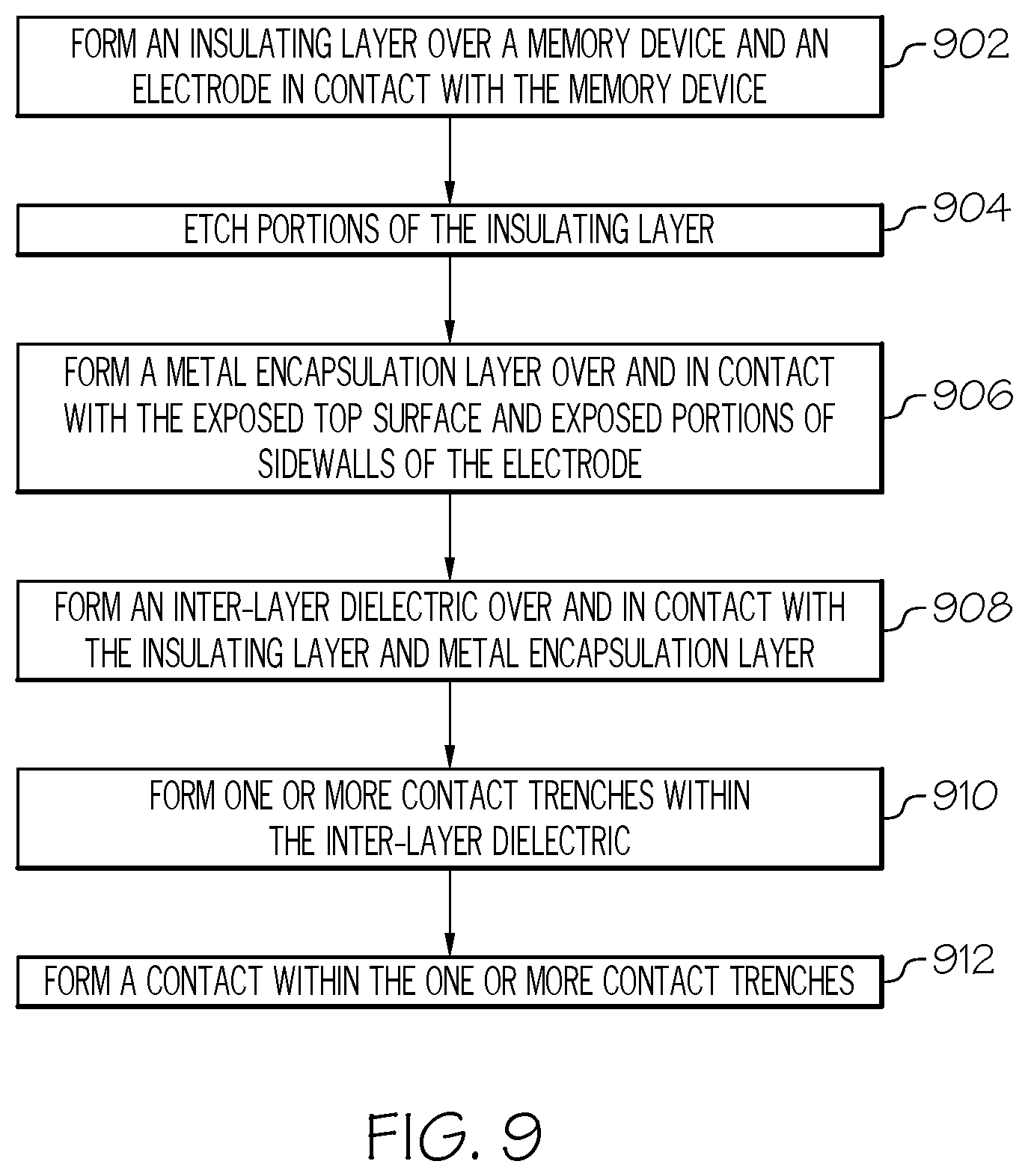 FORM AN INSULATING LAYER OVER A MEMORY DEVICE AND AN ELECTRODE IN CONTACT WITH THE MEMORY DEVICE

902

ETCH PORTIONS OF THE INSULATING LAYER

904

FORM A METAL ENCAPSULATION LAYER OVER AND IN CONTACT WITH THE EXPOSED TOP SURFACE AND EXPOSED PORTIONS OF SIDEWALLS OF THE ELECTRODE

906

FORM AN INTER-LAYER DIELECTRIC OVER AND IN CONTACT WITH THE INSULATING LAYER AND METAL ENCAPSULATION LAYER

908

FORM ONE OR MORE CONTACT TRENCHES WITHIN THE INTER-LAYER DIELECTRIC

910

FORM A CONTACT WITHIN THE ONE OR MORE CONTACT TRENCHES

912

FIG. 9